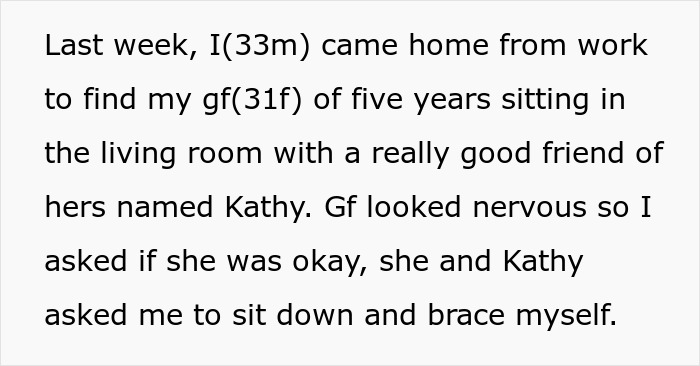 Last week, I(33m) came home from work to find my gf(31f) of five years sitting in the living room with a really good friend of hers named Kathy. Gf looked nervous so I asked if she was okay, she and Kathy asked me to sit down and brace myself.